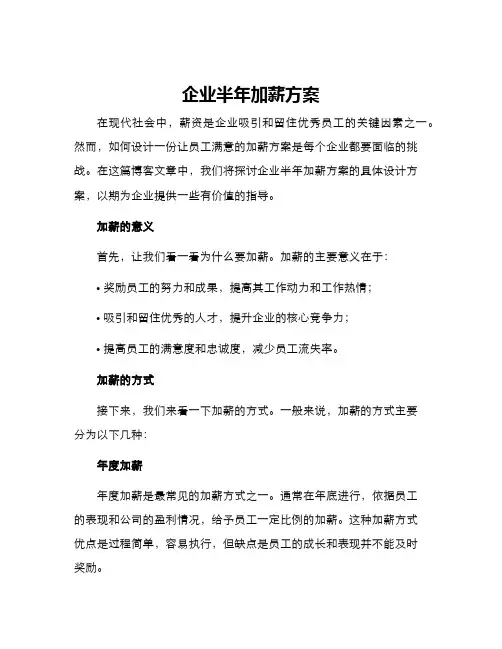 企业半年加薪方案

在现代社会中，薪资是企业吸引和留住优秀员工的关键因素之一。然而，如何设计一份让员工满意的加薪方案是每个企业都要面临的挑战。在这篇博客文章中，我们将探讨企业半年加薪方案的具体设计方案，以期为企业提供一些有价值的指导。

加薪的意义

首先，让我们看一看为什么要加薪。加薪的主要意义在于：

• 奖励员工的努力和成果，提高其工作动力和工作热情；

• 吸引和留住优秀的人才，提升企业的核心竞争力；

• 提高员工的满意度和忠诚度，减少员工流失率。

加薪的方式

接下来，我们来看一下加薪的方式。一般来说，加薪的方式主要分为以下几种：

年度加薪

年度加薪是最常见的加薪方式之一。通常在年底进行，依据员工的表现和公司的盈利情况，给予员工一定比例的加薪。这种加薪方式优点是过程简单，容易执行，但缺点是员工的成长和表现并不能及时奖励。